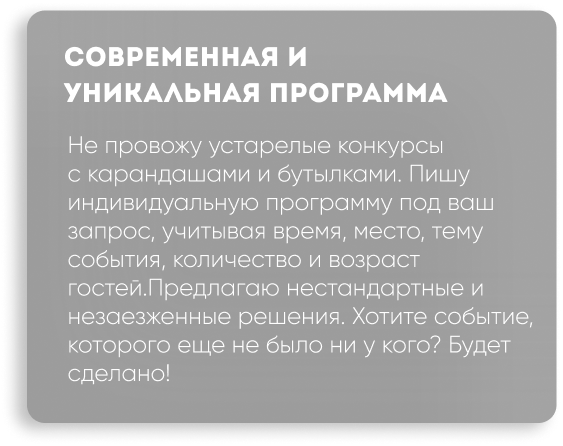 СОВРЕМЕННАЯ И
УНИКАЛЬНАЯ ПРОГРАММА

Не провожу устарелые конкурсы с карандашами и бутылками. Пишу индивидуальную программу под ваш запрос, учитывая время, место, тему события, количество и возраст гостей.Предлагаю нестандартные и незаезженные решения. Хотите событие, которого еще не было ни у кого? Будет сделано!